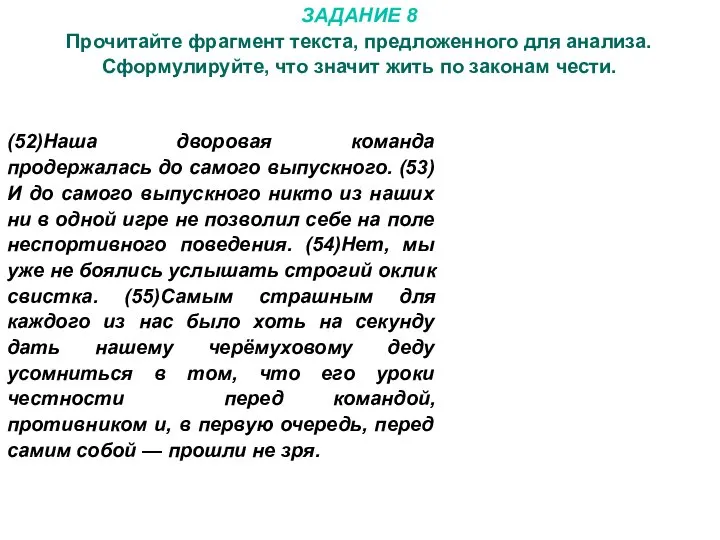 ЗАДАНИЕ 8
Прочитайте фрагмент текста, предложенного для анализа. Сформулируйте, что значит жить по законам чести.

(52)Наша дворовая команда продержалась до самого выпускного. (53) И до самого выпускного никто из наших ни в одной игре не позволил себе на поле неспортивного поведения. (54)Нет, мы уже не боялись услышать строгий оклик свистка. (55)Самым страшным для каждого из нас было хоть на секунду дать нашему черёмуховому деду усомниться в том, что его уроки честности перед командой, противником и, в первую очередь, перед самим собой — прошли не зря.